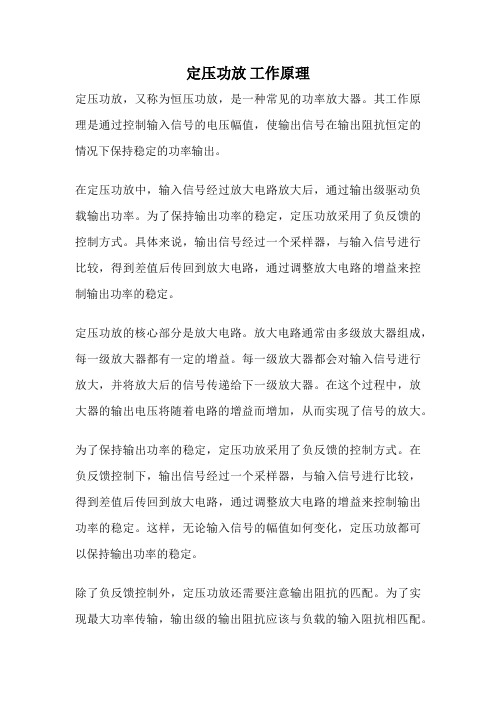 定压功放 工作原理

定压功放，又称为恒压功放，是一种常见的功率放大器。其工作原理是通过控制输入信号的电压幅值，使输出信号在输出阻抗恒定的情况下保持稳定的功率输出。

在定压功放中，输入信号经过放大电路放大后，通过输出级驱动负载输出功率。为了保持输出功率的稳定，定压功放采用了负反馈的控制方式。具体来说，输出信号经过一个采样器，与输入信号进行比较，得到差值后传回到放大电路，通过调整放大电路的增益来控制输出功率的稳定。

定压功放的核心部分是放大电路。放大电路通常由多级放大器组成，每一级放大器都有一定的增益。每一级放大器都会对输入信号进行放大，并将放大后的信号传递给下一级放大器。在这个过程中，放大器的输出电压将随着电路的增益而增加，从而实现了信号的放大。

为了保持输出功率的稳定，定压功放采用了负反馈的控制方式。在负反馈控制下，输出信号经过一个采样器，与输入信号进行比较，得到差值后传回到放大电路，通过调整放大电路的增益来控制输出功率的稳定。这样，无论输入信号的幅值如何变化，定压功放都可以保持输出功率的稳定。

除了负反馈控制外，定压功放还需要注意输出阻抗的匹配。为了实现最大功率传输，输出级的输出阻抗应该与负载的输入阻抗相匹配。